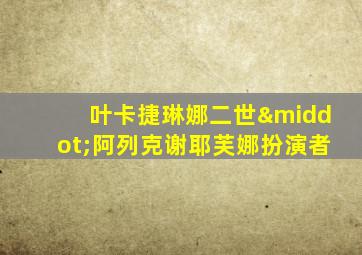 叶卡捷琳娜二世&middot;阿列克谢耶芙娜扮演者